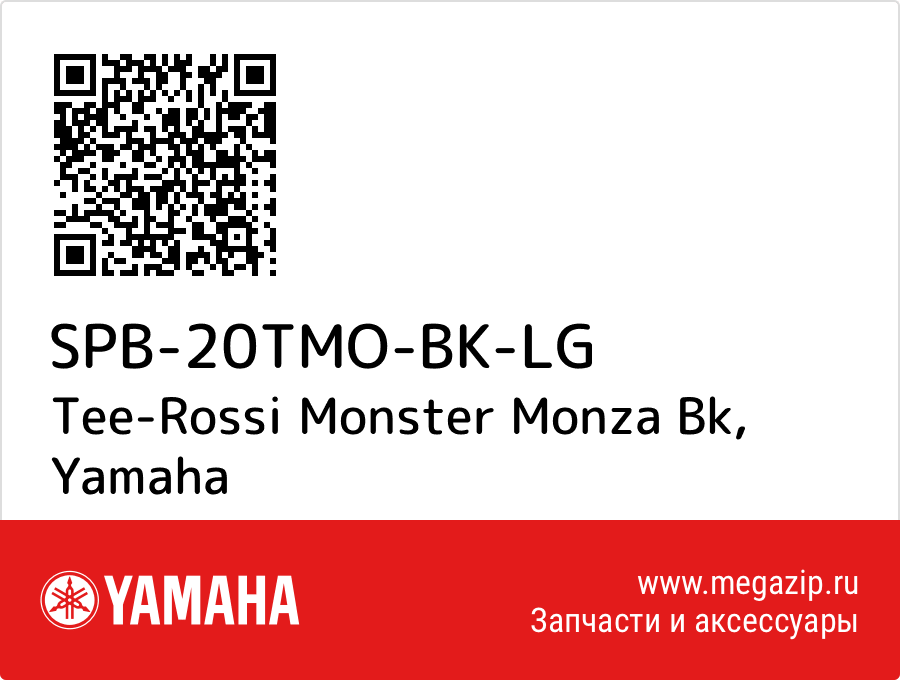 SPB-20TMO-BK-LG
Tee-Rossi Monster Monza Bk, Yamaha

YAMAHA

www.megazip.ru
Запчасти и аксессуары